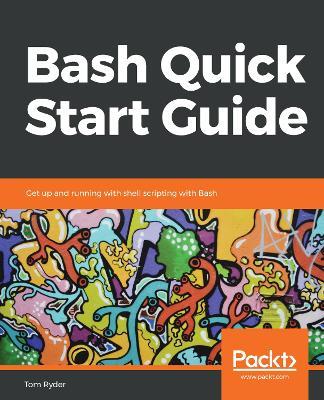 Bash Quick Start Guide

Get up and running with shell scripting with Bash

Packt>
www.packt.com

Tom Ryder